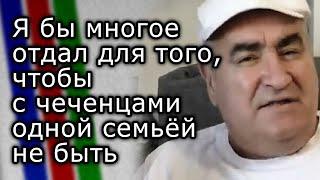 Я бы многое отдал для того, чтобы с чеченцами одной семьёй не быть